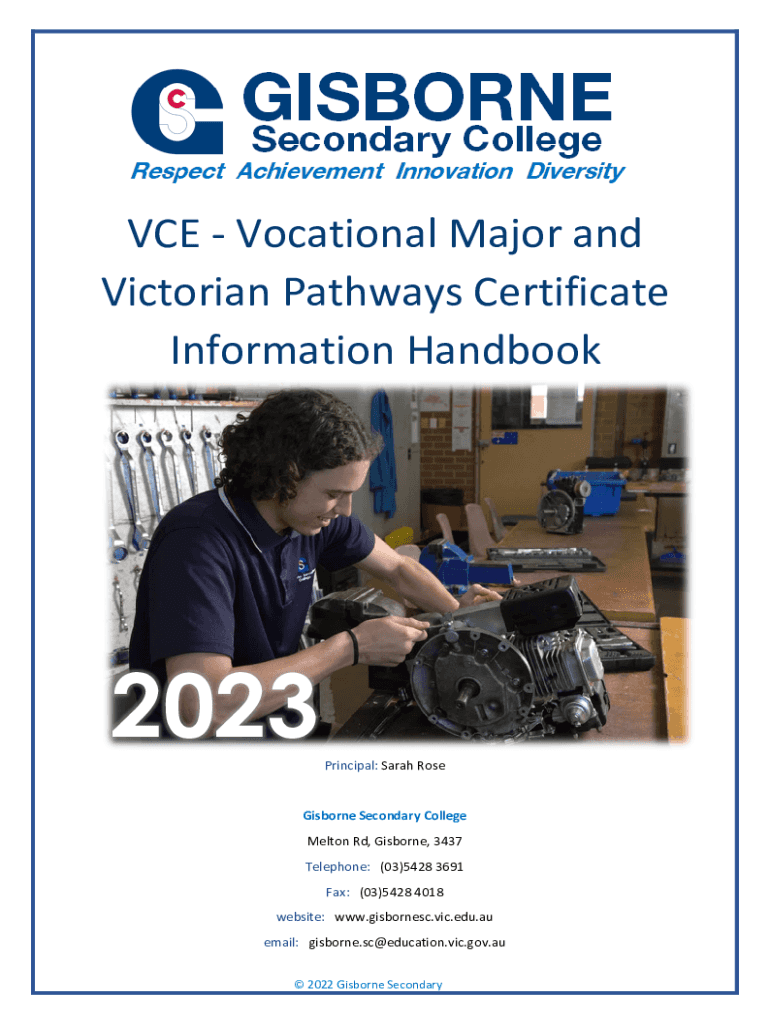 GISBORNE
Secondary College
Respect Achievement Innovation Diversity

VCE - Vocational Major and Victorian Pathways Certificate Information Handbook

2023

Principal: Sarah Rose

Gisborne Secondary College

Melton Rd, Gisborne, 3437

Telephone: (03)5428 3691

Fax: (03)5428 4018

website: www.gisbornesc.vic.edu.au

email: gisborne.sc@education.vic.gov.au

© 2022 Gisborne Secondary